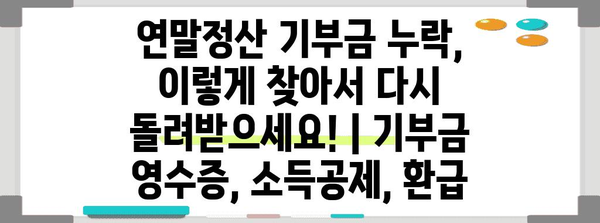 연말정산 기부금 누락, 이렇게 찾아서 다시 돌려받으세요! | 기부금 영수증, 소득공제, 환급